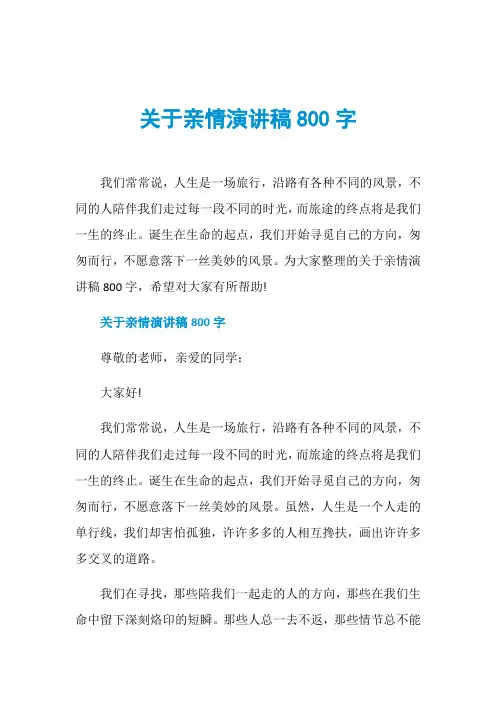 关于亲情演讲稿 800 字

我们常常说，人生是一场旅行，沿路有各种不同的风景，不同的人陪伴我们走过每一段不同的时光，而旅途的终点将是我们一生的终止。诞生在生命的起点，我们开始寻觅自己的方向，匆匆而行，不愿意落下一丝美妙的风景。为大家整理的关于亲情演讲稿 800 字，希望对大家有所帮助!

关于亲情演讲稿 800 字

尊敬的老师，亲爱的同学：

大家好!

我们常常说，人生是一场旅行，沿路有各种不同的风景，不同的人陪伴我们走过每一段不同的时光，而旅途的终点将是我们一生的终止。诞生在生命的起点，我们开始寻觅自己的方向，匆匆而行，不愿意落下一丝美妙的风景。虽然，人生是一个人走的单行线，我们却害怕孤独，许许多多的人相互搀扶，画出许许多多交叉的道路。

我们在寻找，那些陪我们一起走的人的方向，那些在我们生命中留下深刻烙印的短瞬。那些人总一去不返，那些情节总不能